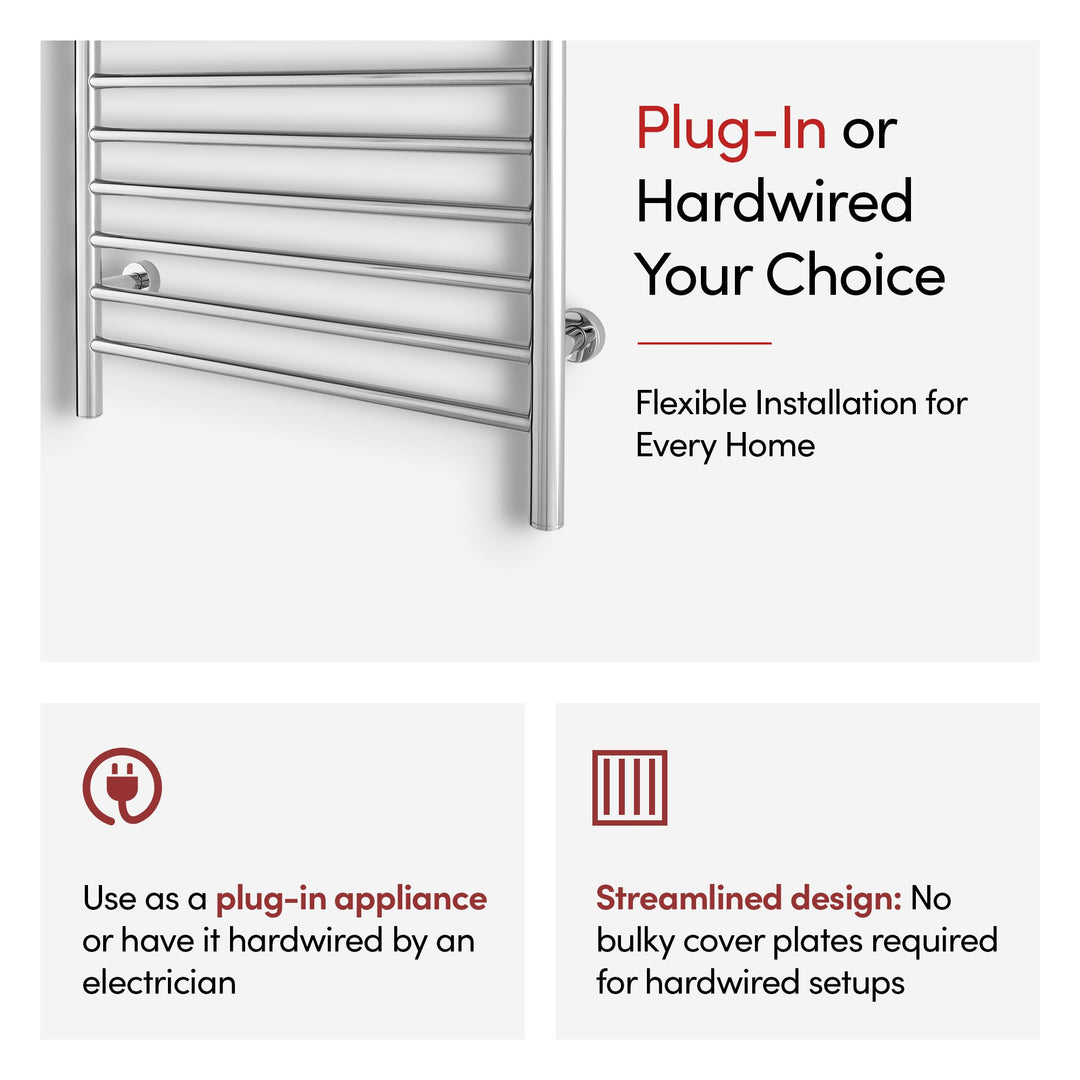 Plug-In or Hardwired Your Choice

Flexible Installation for Every Home

Use as a plug-in appliance or have it hardwired by an electrician

Streamlined design: No bulky cover plates required for hardwired setups